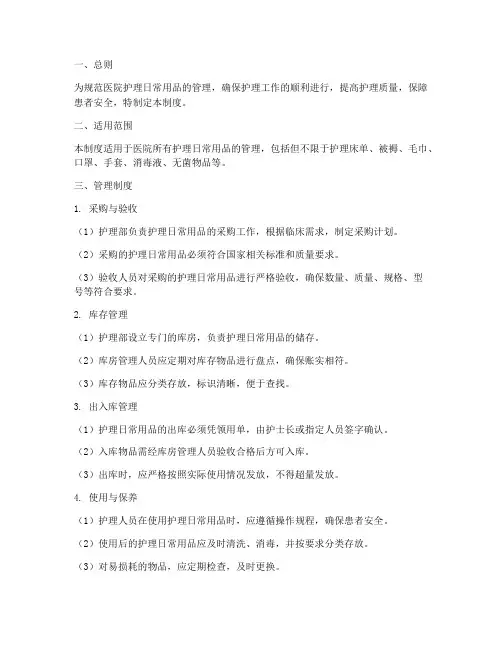 一、总则

为规范医院护理日常用品的管理，确保护理工作的顺利进行，提高护理质量，保障患者安全，特制定本制度。

二、适用范围

本制度适用于医院所有护理日常用品的管理，包括但不限于护理床单、被褥、毛巾、口罩、手套、消毒液、无菌物品等。

三、管理制度

1. 采购与验收

（1）护理部负责护理日常用品的采购工作，根据临床需求，制定采购计划。

（2）采购的护理日常用品必须符合国家相关标准和质量要求。

（3）验收人员对采购的护理日常用品进行严格验收，确保数量、质量、规格、型号等符合要求。

2. 库存管理

（1）护理部设立专门的库房，负责护理日常用品的储存。

（2）库房管理人员应定期对库存物品进行盘点，确保账实相符。

（3）库存物品应分类存放，标识清晰，便于查找。

3. 出入库管理

（1）护理日常用品的出库必须凭领用单，由护士长或指定人员签字确认。

（2）入库物品需经库房管理人员验收合格后方可入库。

（3）出库时，应严格按照实际使用情况发放，不得超量发放。

4. 使用与保养

（1）护理人员在使用护理日常用品时，应遵循操作规程，确保患者安全。

（2）使用后的护理日常用品应及时清洗、消毒，并按要求分类存放。

（3）对易损耗的物品，应定期检查，及时更换。